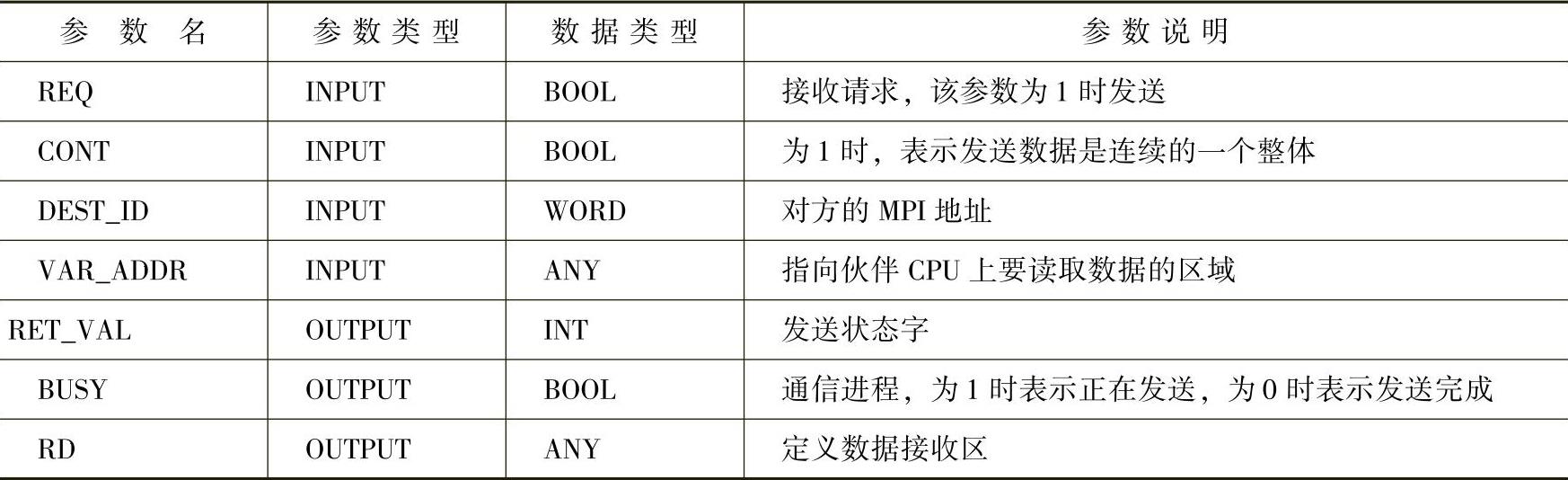 | 参数名 | 参数类型 | 数据类型 | 参数说明 |
|---|---|---|---|
| REQ | INPUT | BOOL | 接收请求，该参数为1时发送 |
| CONT | INPUT | BOOL | 为1时，表示发送数据是连续的一个整体 |
| DEST_ID | INPUT | WORD | 对方的MPI地址 |
| VAR_ADDR | INPUT | ANY | 指向伙伴CPU上要读取数据的区域 |
| RET_VAL | OUTPUT | INT | 发送状态字 |
| BUSY | OUTPUT | BOOL | 通信进程，为1时表示正在发送，为0时表示发送完成 |
| RD | OUTPUT | ANY | 定义数据接收区 |